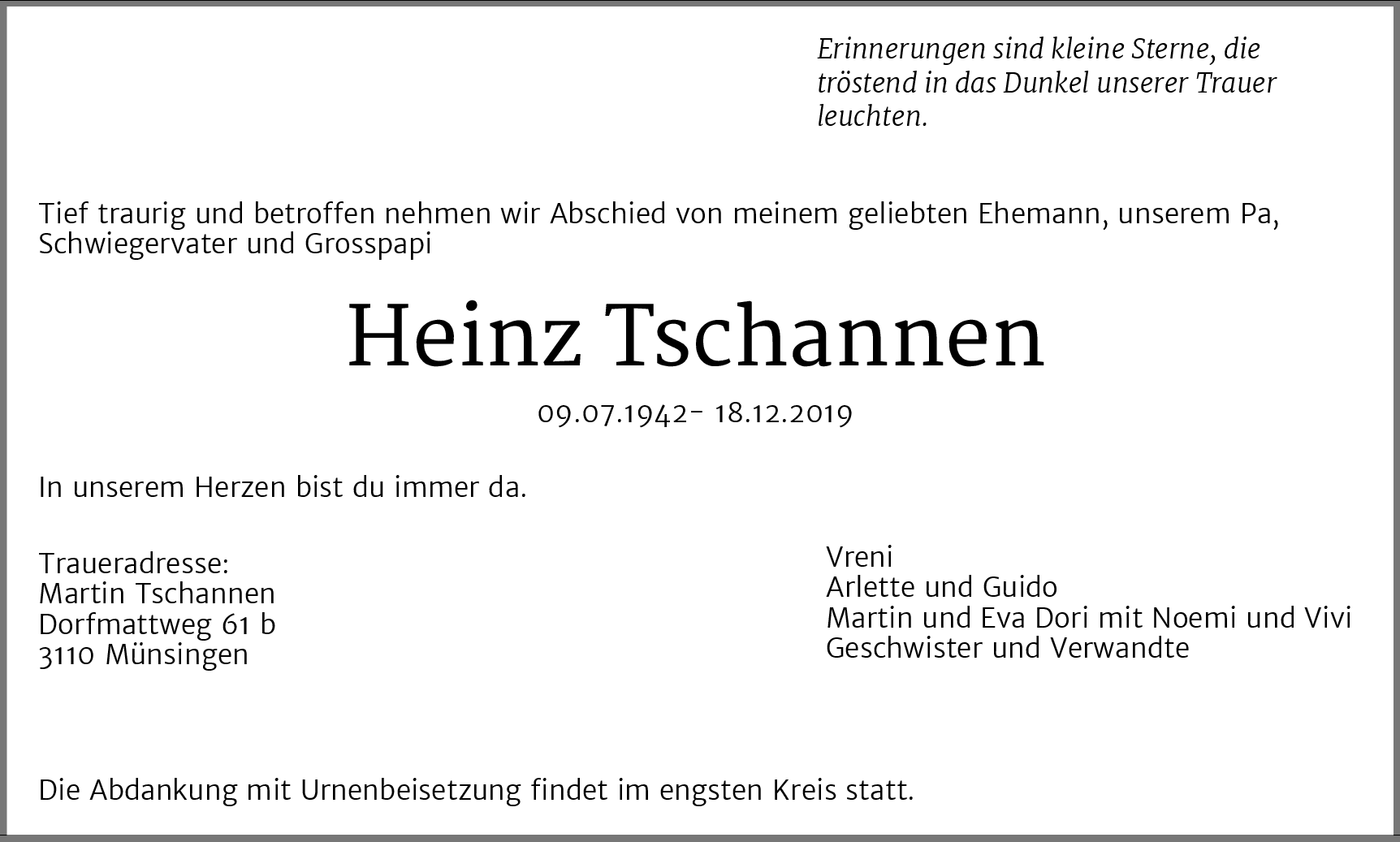 Erinnerungen sind kleine Sterne, die tröstend in das Dunkel unserer Trauer leuchten.

Tief traurig und betroffen nehmen wir Abschied von meinem geliebten Ehemann, unserem Pa, Schwiegervater und Grosspapi

Heinz Tschannen

09.07.1942- 18.12.2019

In unserem Herzen bist du immer da.

Traueradresse:
Martin Tschannen
Dorfmattweg 61 b
3110 Münsingen

Vreni
Arlette und Guido
Martin und Eva Dori mit Noemi und Vivi
Geschwister und Verwandte

Die Abdankung mit Urnenbeisetzung findet im engsten Kreis statt.